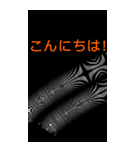 こんにちは!